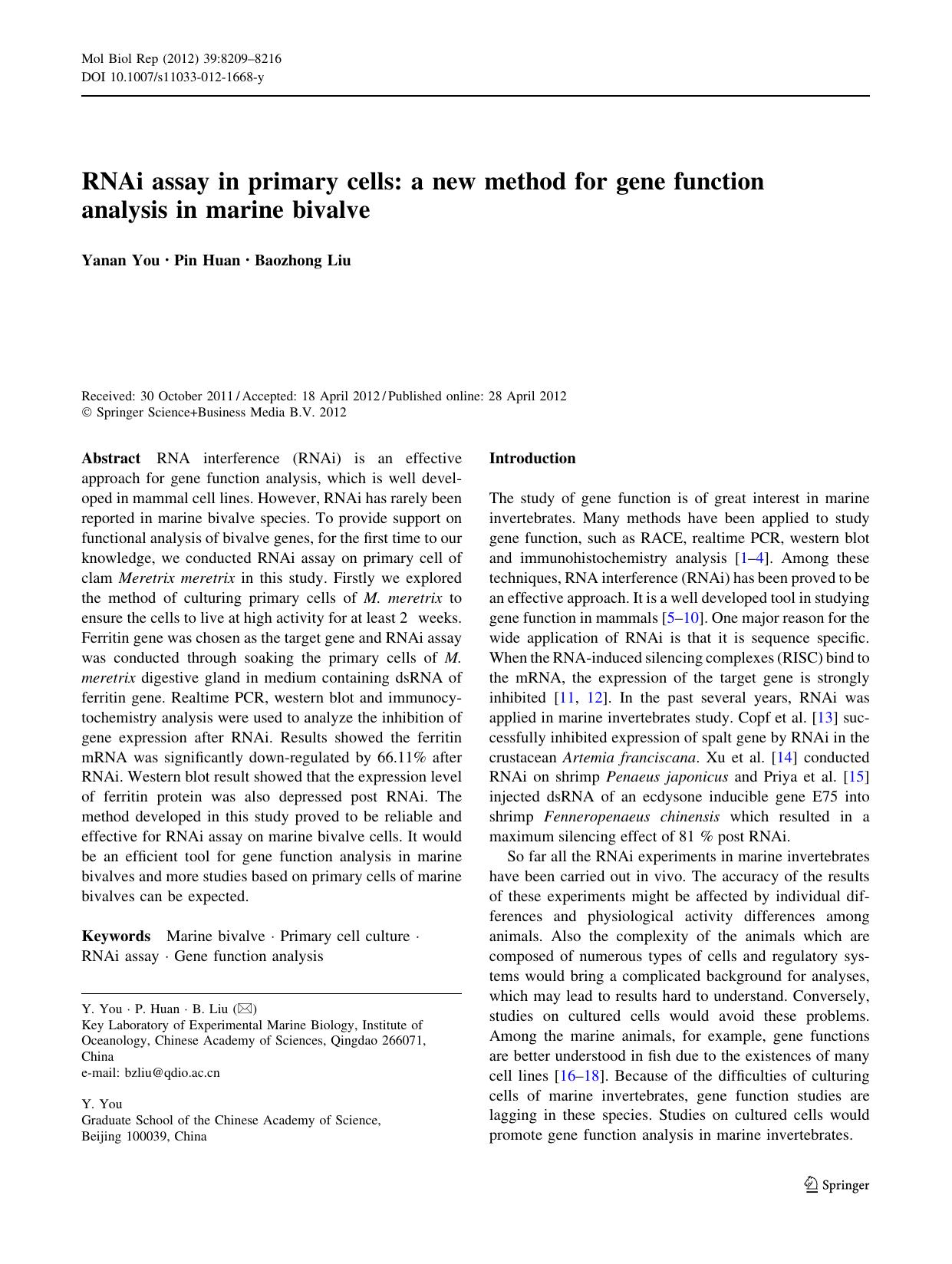 Mol Biol Rep (2012) 39:8209–8216
DOI 10.1007/s11033-012-1668-y

RNAi assay in primary cells: a new method for gene function analysis in marine bivalve

Yanan You · Pin Huan · Baozhong Liu

Received: 30 October 2011 / Accepted: 18 April 2012 / Published online: 28 April 2012
© Springer Science+Business Media B.V. 2012

Abstract RNA interference (RNAi) is an effective approach for gene function analysis, which is well developed in mammal cell lines. However, RNAi has rarely been reported in marine bivalve species. To provide support on functional analysis of bivalve genes, for the first time to our knowledge, we conducted RNAi assay on primary cell of clam Meretrix meretrix in this study. Firstly we explored the method of culturing primary cells of M. meretrix to ensure the cells to live at high activity for at least 2 weeks. Ferritin gene was chosen as the target gene and RNAi assay was conducted through soaking the primary cells of M. meretrix digestive gland in medium containing dsRNA of ferritin gene. Realtime PCR, western blot and immunocytochemistry analysis were used to analyze the inhibition of gene expression after RNAi. Results showed the ferritin mRNA was significantly down-regulated by 66.11% after RNAi. Western blot result showed that the expression level of ferritin protein was also depressed post RNAi. The method developed in this study proved to be reliable and effective for RNAi assay on marine bivalve cells. It would be an efficient tool for gene function analysis in marine bivalves and more studies based on primary cells of marine bivalves can be expected.

Keywords Marine bivalve · Primary cell culture · RNAi assay · Gene function analysis

Y. You · P. Huan · B. Liu (✉)
Key Laboratory of Experimental Marine Biology, Institute of Oceanology, Chinese Academy of Sciences, Qingdao 266071, China
e-mail: bzliu@qdio.ac.cn

Y. You
Graduate School of the Chinese Academy of Science, Beijing 100039, China

Introduction

The study of gene function is of great interest in marine invertebrates. Many methods have been applied to study gene function, such as RACE, realtime PCR, western blot and immunohistochemistry analysis [1–4]. Among these techniques, RNA interference (RNAi) has been proved to be an effective approach. It is a well developed tool in studying gene function in mammals [5–10]. One major reason for the wide application of RNAi is that it is sequence specific. When the RNA-induced silencing complexes (RISC) bind to the mRNA, the expression of the target gene is strongly inhibited [11, 12]. In the past several years, RNAi was applied in marine invertebrates study. Copf et al. [13] successfully inhibited expression of spalt gene by RNAi in the crustacean Artemia franciscana. Xu et al. [14] conducted RNAi on shrimp Penaeus japonicus and Priya et al. [15] injected dsRNA of an ecdysone inducible gene E75 into shrimp Fenneropenaeus chinensis which resulted in a maximum silencing effect of 81 % post RNAi.

So far all the RNAi experiments in marine invertebrates have been carried out in vivo. The accuracy of the results of these experiments might be affected by individual differences and physiological activity differences among animals. Also the complexity of the animals which are composed of numerous types of cells and regulatory systems would bring a complicated background for analyses, which may lead to results hard to understand. Conversely, studies on cultured cells would avoid these problems. Among the marine animals, for example, gene functions are better understood in fish due to the existences of many cell lines [16–18]. Because of the difficulties of culturing cells of marine invertebrates, gene function studies are lagging in these species. Studies on cultured cells would promote gene function analysis in marine invertebrates.

Springer